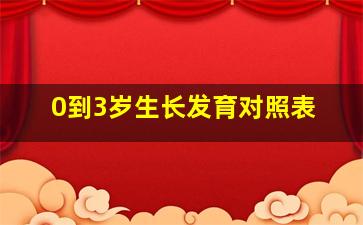 0到3岁生长发育对照表